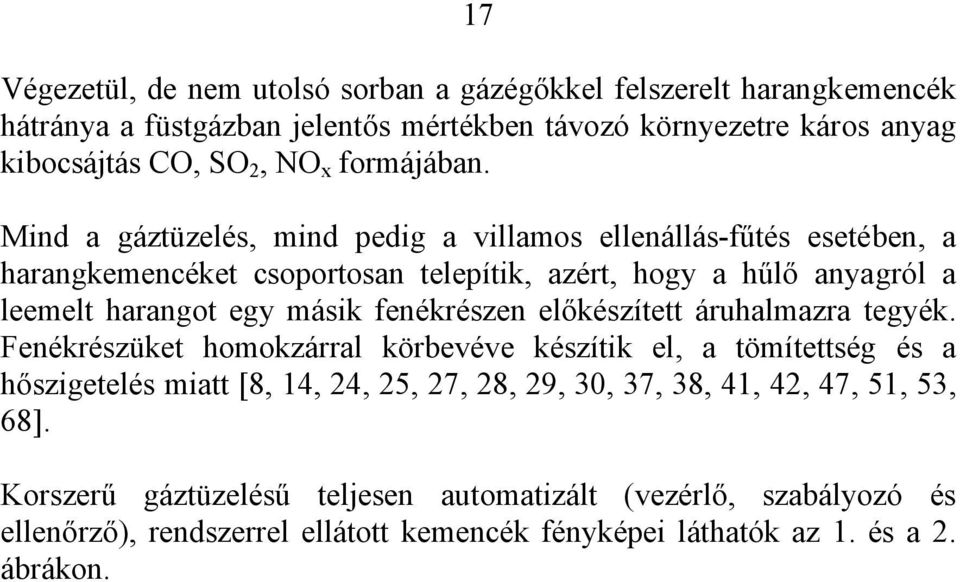 17

Végezetül, de nem utolsó sorban a gázégőkkel felszerelt harangkemencék hátránya a füstgázban jelentős mértékben távozó környezetre káros anyag kibocsájtás CO, $SO_2$, $NO_x$ formájában.

Mind a gáztüzelés, mind pedig a villamos ellenállás-fűtés esetében, a harangkemencéket csoportosan telepítik, azért, hogy a hűlő anyagról a leemelt harangot egy másik fenékrészen előkészített áruhalmazra tegyék. Fenékrészüket homokzárral körbevéve készítik el, a tömítettség és a hőszigetelés miatt [8, 14, 24, 25, 27, 28, 29, 30, 37, 38, 41, 42, 47, 51, 53, 68].

Korszerű gáztüzelésű teljesen automatizált (vezérlő, szabályozó és ellenőrző), rendszerrel ellátott kemencék fényképei láthatók az 1. és a 2. ábrákon.